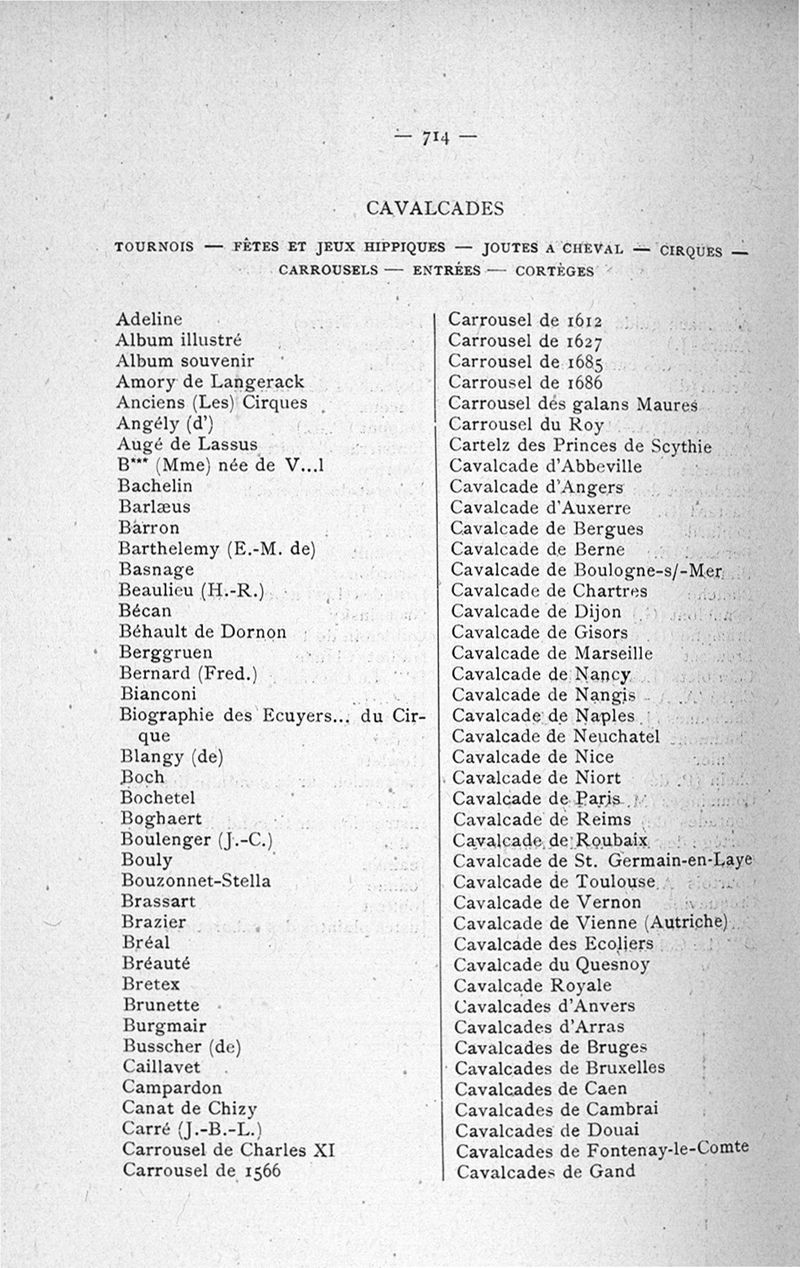 — 714 —

CAVALCADES

TOURNOIS — FÊTES ET JEUX HIPPIQUES — JOUTES A CHEVAL — CIRQUES — CARROUSELS — ENTRÉES — CORTÈGES

Adeline
Album illustré
Album souvenir
Amory de Langerack
Anciens (Les) Cirques
Angély (d')
Augé de Lassus
B*** (Mme) née de V...l
Bachelin
Barlæus
Barron
Barthelemy (E.-M. de)
Basnage
Beaulieu (H.-R.)
Bécan
Béhault de Dornon
Berggruen
Bernard (Fred.)
Bianconi
Biographie des Ecuyers... du Cirque
Blangy (de)
Boch
Bochetel
Boghaert
Boulenger (J.-C.)
Bouly
Bouzonnet-Stella
Brassart
Brazier
Bréal
Bréauté
Bretex
Brunette
Burgmair
Busscher (de)
Caillavet
Campardon
Canat de Chizy
Carré (J.-B.-L.)
Carrousel de Charles XI
Carrousel de 1566

Carrousel de 1612
Carrousel de 1627
Carrousel de 1685
Carrousel de 1686
Carrousel des galans Maures
Carrousel du Roy
Cartelz des Princes de Scythie
Cavalcade d'Abbeville
Cavalcade d'Angers
Cavalcade d'Auxerre
Cavalcade de Bergues
Cavalcade de Berne
Cavalcade de Boulogne-s/-Mer
Cavalcade de Chartres
Cavalcade de Dijon
Cavalcade de Gisors
Cavalcade de Marseille
Cavalcade de Nancy
Cavalcade de Nangis
Cavalcade de Naples
Cavalcade de Neuchatel
Cavalcade de Nice
Cavalcade de Niort
Cavalcade de Paris
Cavalcade de Reims
Cavalcade de Roubaix
Cavalcade de St. Germain-en-Laye
Cavalcade de Toulouse
Cavalcade de Vernon
Cavalcade de Vienne (Autriche)
Cavalcade des Ecoliers
Cavalcade du Quesnoy
Cavalcade Royale
Cavalcades d'Anvers
Cavalcades d'Arras
Cavalcades de Bruges
Cavalcades de Bruxelles
Cavalcades de Caen
Cavalcades de Cambrai
Cavalcades de Douai
Cavalcades de Fontenay-le-Comte
Cavalcades de Gand